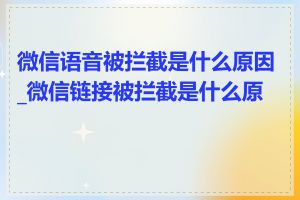 微信语音被拦截是什么原因_微信链接被拦截是什么原